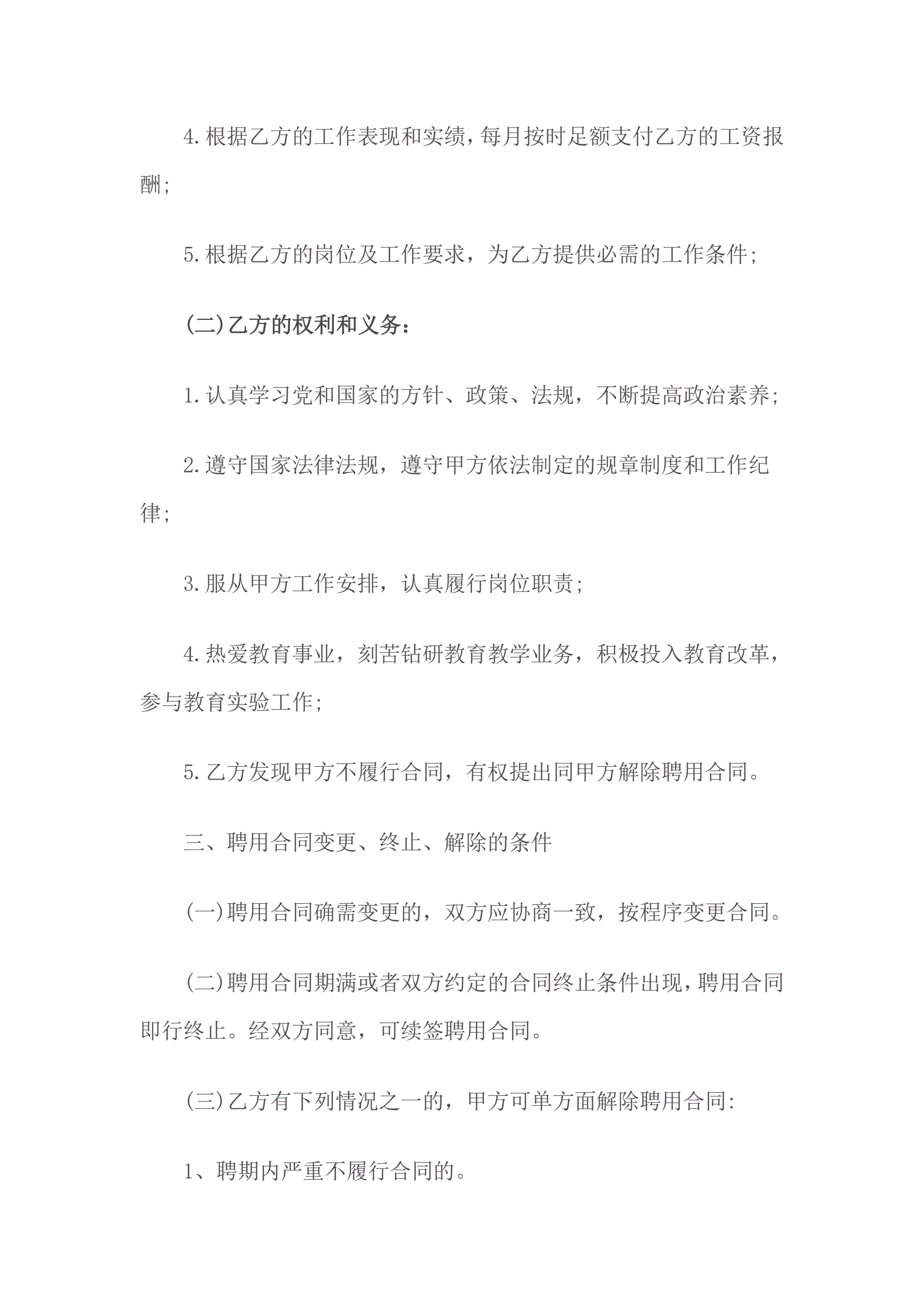 4.根据乙方的工作表现和实绩，每月按时足额支付乙方的工资报酬；

5.根据乙方的岗位及工作要求，为乙方提供必需的工作条件；

(二)乙方的权利和义务：

1.认真学习党和国家的方针、政策、法规，不断提高政治素养；

2.遵守国家法律法规，遵守甲方依法制定的规章制度和工作纪律；

3.服从甲方工作安排，认真履行岗位职责；

4.热爱教育事业，刻苦钻研教育教学业务，积极投入教育改革，参与教育实验工作；

5.乙方发现甲方不履行合同，有权提出同甲方解除聘用合同。

三、聘用合同变更、终止、解除的条件

(一)聘用合同确需变更的，双方应协商一致，按程序变更合同。

(二)聘用合同期满或者双方约定的合同终止条件出现，聘用合同即行终止。经双方同意，可续签聘用合同。

(三)乙方有下列情况之一的，甲方可单方面解除聘用合同：

1、聘期内严重不履行合同的。